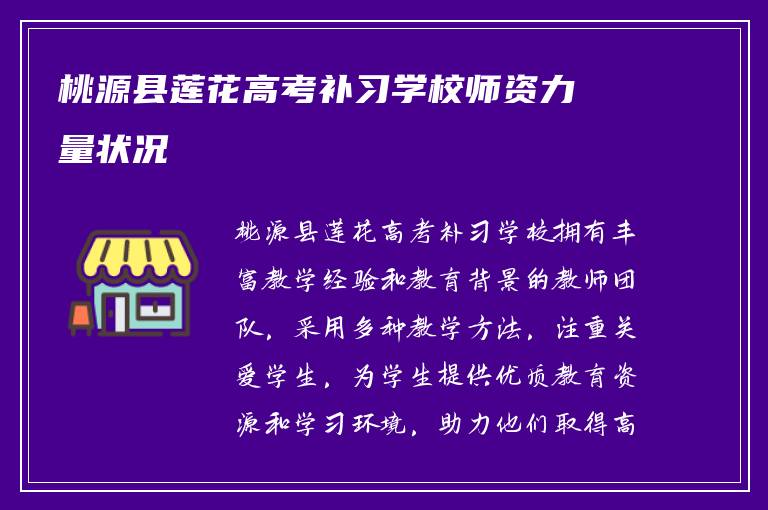 桃源县莲花高考补习学校师资力量状况

桃源县莲花高考补习学校拥有丰富教学经验和教育背景的教师团队，采用多种教学方法，注重关爱学生，为学生提供优质教育资源和学习环境，助力他们取得高